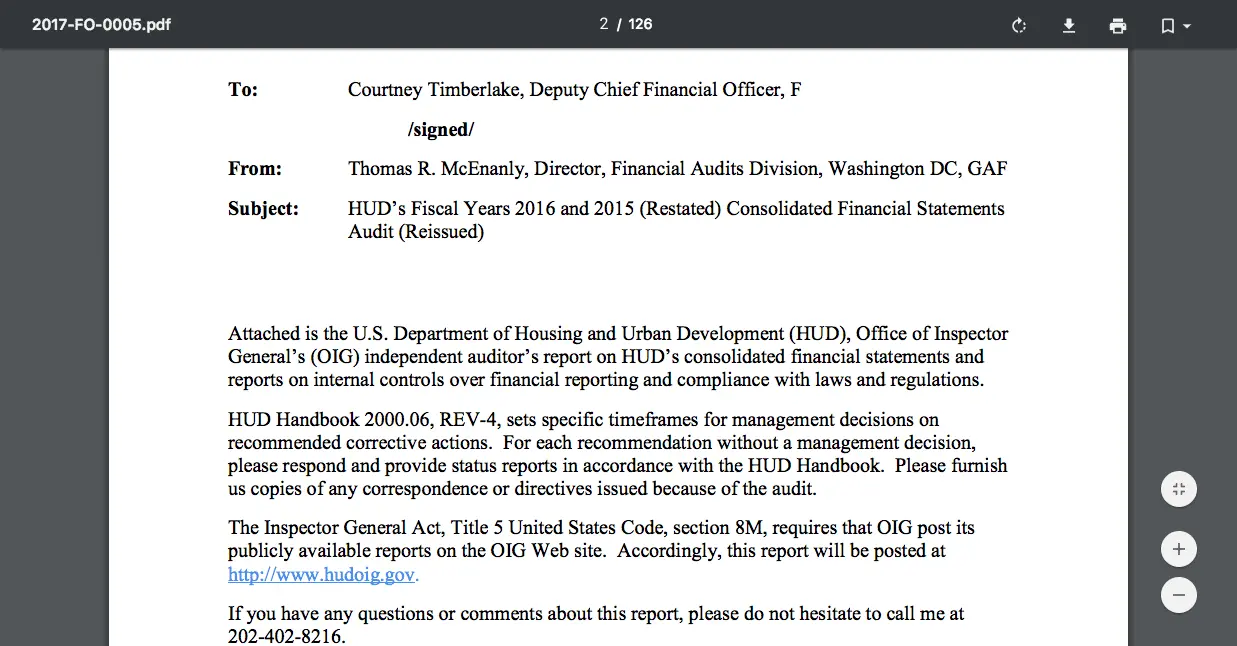 2017-FO-0005.pdf

2 / 126

To: Courtney Timberlake, Deputy Chief Financial Officer, F

/signed/

From: Thomas R. McEnanly, Director, Financial Audits Division, Washington DC, GAF

Subject: HUD's Fiscal Years 2016 and 2015 (Restated) Consolidated Financial Statements Audit (Reissued)

Attached is the U.S. Department of Housing and Urban Development (HUD), Office of Inspector General's (OIG) independent auditor's report on HUD's consolidated financial statements and reports on internal controls over financial reporting and compliance with laws and regulations.

HUD Handbook 2000.06, REV-4, sets specific timeframes for management decisions on recommended corrective actions. For each recommendation without a management decision, please respond and provide status reports in accordance with the HUD Handbook. Please furnish us copies of any correspondence or directives issued because of the audit.

The Inspector General Act, Title 5 United States Code, section 8M, requires that OIG post its publicly available reports on the OIG Web site. Accordingly, this report will be posted at http://www.hudoig.gov.

If you have any questions or comments about this report, please do not hesitate to call me at 202-402-8216.